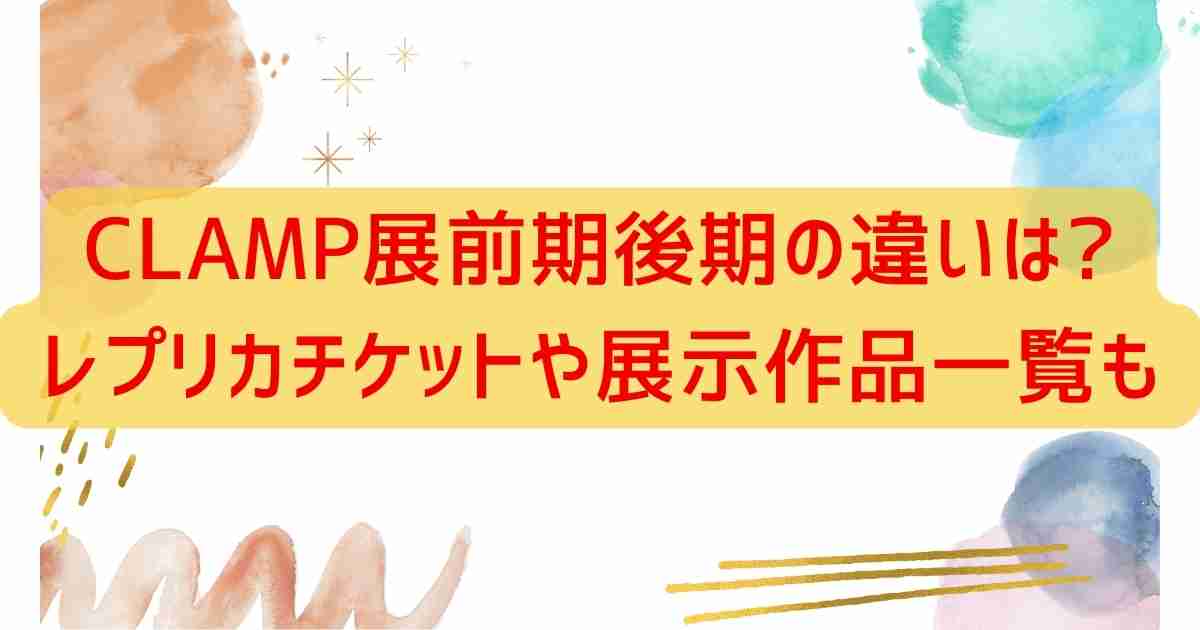 CLAMP展前期後期の違いは？
レプリカチケットや展示作品一覧も